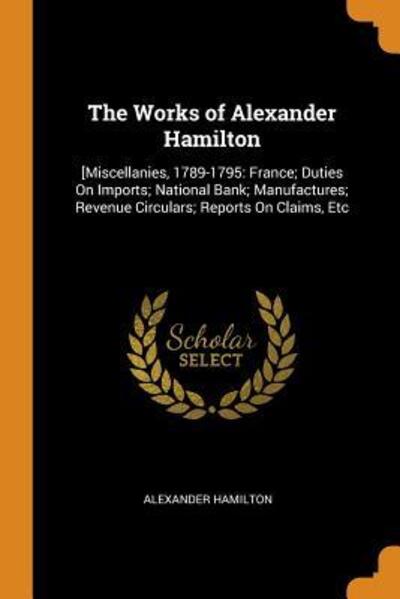 The Works of Alexander Hamilton

[Miscellanies, 1789-1795: France; Duties On Imports; National Bank; Manufactures; Revenue Circulars; Reports On Claims, Etc

Scholar SELECT

ALEXANDER HAMILTON